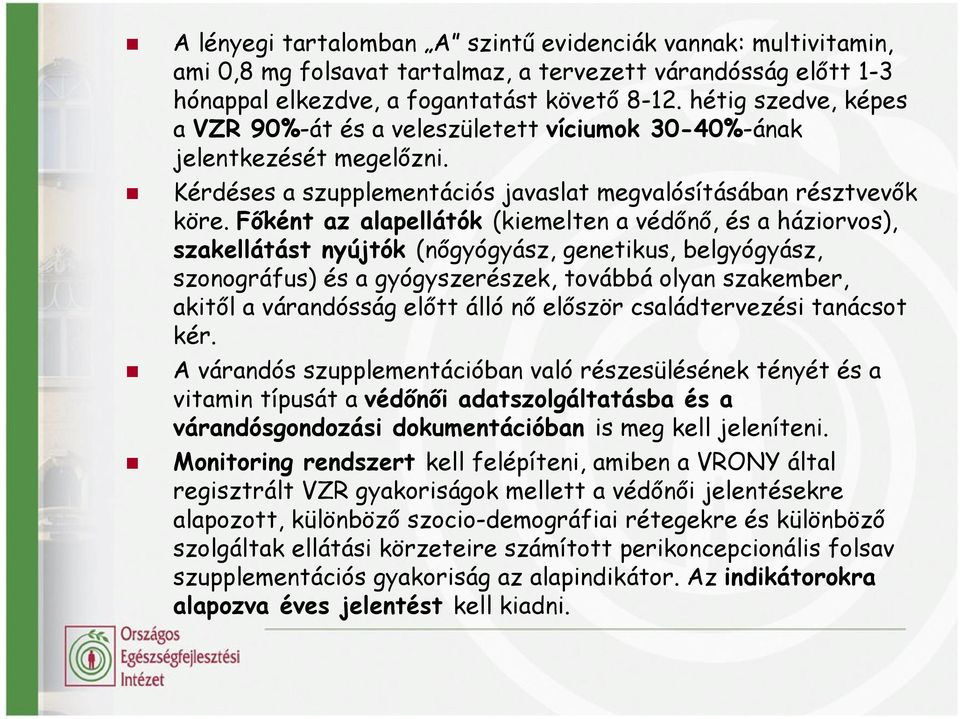 A lényegi tartalomban „A” szintű evidenciák vannak: multivitamin, ami 0,8 mg folsavat tartalmaz, a tervezett várandósság előtt 1-3 hónappal elkezdve, a fogantatást követő 8-12. hétig szedve, képes a VZR 90%-át és a veleszületett víciumok 30-40%-ának jelentkezését megelőzni.

Kérdéses a szupplementációs javaslat megvalósításában résztvevők köre. Főként az alapellátók (kiemelten a védőnő, és a háziorvos), szakellátást nyújtók (nőgyógyász, genetikus, belgyógyász, szonográfus) és a gyógyszerészek, továbbá olyan szakember, akitől a várandósság előtt álló nő először családtervezési tanácsot kér.

A várandós szupplementációban való részesülésének tényét és a vitamin típusát a védőnői adatszolgáltatásba és a várandósgondozási dokumentációban is meg kell jeleníteni.

Monitoring rendszert kell felépíteni, amiben a VRONY által regisztrált VZR gyakoriságok mellett a védőnői jelentésekre alapozott, különböző szocio-demográfiai rétegekre és különböző szolgáltak ellátási körzeteire számított perikoncepcionális folsav szupplementációs gyakoriság az alapindikátor. Az indikátorokra alapozva éves jelentést kell kiadni.

Országos Egészségfejlesztési Intézet